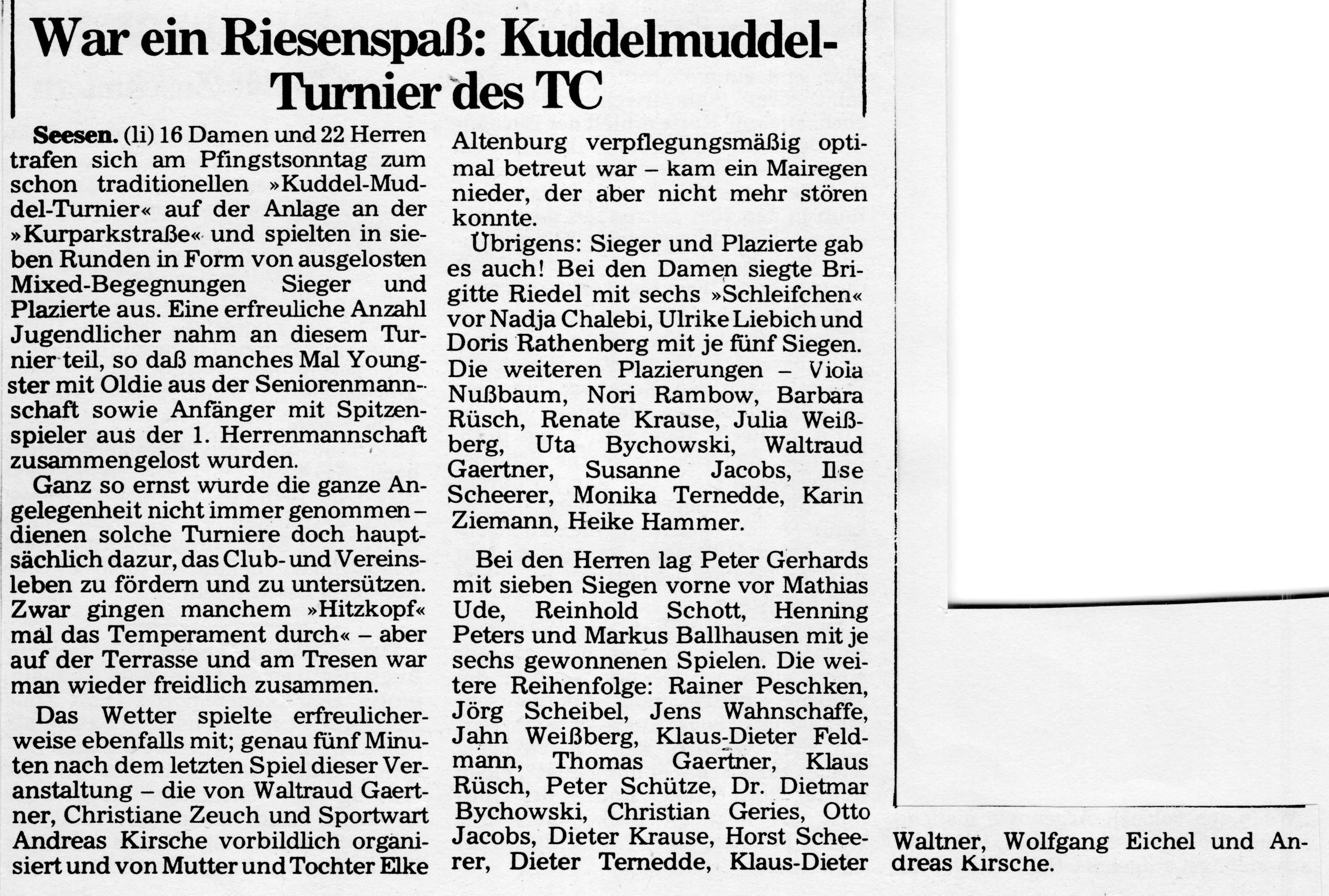 War ein Riesenspaß: Kuddelmuddel-Turnier des TC

Seesen. (li) 16 Damen und 22 Herren trafen sich am Pfingstsonntag zum schon traditionellen »Kuddel-Muddel-Turnier« auf der Anlage an der »Kurparkstraße« und spielten in sieben Runden in Form von ausgelosten Mixed-Begegnungen Sieger und Plazierte aus. Eine erfreuliche Anzahl Jugendlicher nahm an diesem Turnier teil, so daß manches Mal Youngster mit Oldie aus der Seniorenmannschaft sowie Anfänger mit Spitzenspieler aus der 1. Herrenmannschaft zusammengelost wurden.

Ganz so ernst wurde die ganze Angelegenheit nicht immer genommen – dienen solche Turniere doch hauptsächlich dazur, das Club- und Vereinsleben zu fördern und zu untersützen. Zwar gingen manchem »Hitzkopf« mal das Temperament durch« – aber auf der Terrasse und am Tresen war man wieder freidlich zusammen.

Das Wetter spielte erfreulicherweise ebenfalls mit; genau fünf Minuten nach dem letzten Spiel dieser Veranstaltung – die von Waltraud Gaertner, Christiane Zeuch und Sportwart Andreas Kirsche vorbildlich organisiert und von Mutter und Tochter Elke Altenburg verpflegungsmäßig optimal betreut war – kam ein Mairegen nieder, der aber nicht mehr stören konnte.

Übrigens: Sieger und Plazierte gab es auch! Bei den Damen siegte Brigitte Riedel mit sechs »Schleifchen« vor Nadja Chalebi, Ulrike Liebich und Doris Rathenberg mit je fünf Siegen. Die weiteren Plazierungen – Viola Nußbaum, Nori Rambow, Barbara Rüsch, Renate Krause, Julia Weißberg, Uta Bychowski, Waltraud Gaertner, Susanne Jacobs, Ilse Scheerer, Monika Ternedde, Karin Ziemann, Heike Hammer.

Bei den Herren lag Peter Gerhards mit sieben Siegen vorne vor Mathias Ude, Reinhold Schott, Henning Peters und Markus Ballhausen mit je sechs gewonnenen Spielen. Die weitere Reihenfolge: Rainer Peschken, Jörg Scheibel, Jens Wahnschaffe, Jahn Weißberg, Klaus-Dieter Feldmann, Thomas Gaertner, Klaus Rüsch, Peter Schütze, Dr. Dietmar Bychowski, Christian Geries, Otto Jacobs, Dieter Krause, Horst Scheerer, Dieter Ternedde, Klaus-Dieter Waltner, Wolfgang Eichel und Andreas Kirsche.